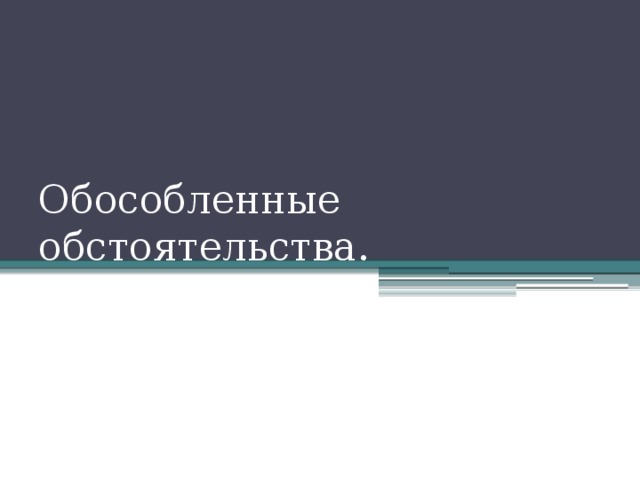 Обособленные обстоятельства.